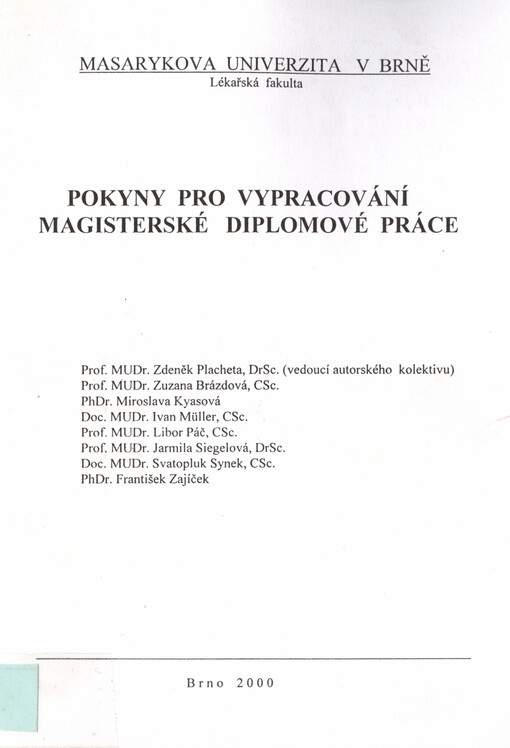 MASARYKOVA UNIVERZITA V BRNĚ
Lékařská fakulta

POKYNY PRO VYPRACOVÁNÍ MAGISTERSKÉ DIPLOMOVÉ PRÁCE

Prof. MUDr. Zdeněk Placheta, DrSc. (vedoucí autorského kolektivu)
Prof. MUDr. Zuzana Brázdová, CSc.
PhDr. Miroslava Kyasová
Doc. MUDr. Ivan Müller, CSc.
Prof. MUDr. Libor Páč, CSc.
Prof. MUDr. Jarmila Siegelová, DrSc.
Doc. MUDr. Svatopluk Synek, CSc.
PhDr. František Zajíček

Brno 2000